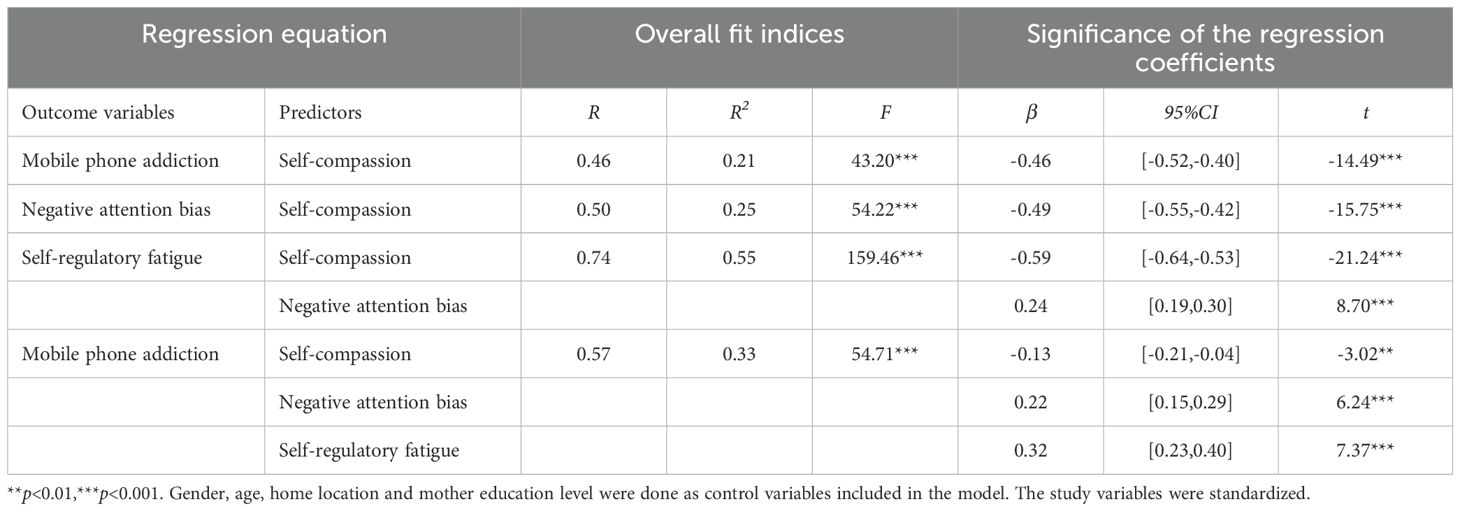 | Regression equation | | Overall fit indices | | | Significance of the regression coefficients | | |
|---|---|---|---|---|---|---|---|
| Outcome variables | Predictors | $R$ | $R^2$ | $F$ | $\beta$ | 95%CI | $t$ |
| Mobile phone addiction | Self-compassion | 0.46 | 0.21 | 43.20*** | -0.46 | [-0.52,-0.40] | -14.49*** |
| Negative attention bias | Self-compassion | 0.50 | 0.25 | 54.22*** | -0.49 | [-0.55,-0.42] | -15.75*** |
| Self-regulatory fatigue | Self-compassion | 0.74 | 0.55 | 159.46*** | -0.59 | [-0.64,-0.53] | -21.24*** |
| | Negative attention bias | | | | 0.24 | [0.19,0.30] | 8.70*** |
| Mobile phone addiction | Self-compassion | 0.57 | 0.33 | 54.71*** | -0.13 | [-0.21,-0.04] | -3.02** |
| | Negative attention bias | | | | 0.22 | [0.15,0.29] | 6.24*** |
| | Self-regulatory fatigue | | | | 0.32 | [0.23,0.40] | 7.37*** |

**$p$<0.01,***$p$<0.001. Gender, age, home location and mother education level were done as control variables included in the model. The study variables were standardized.